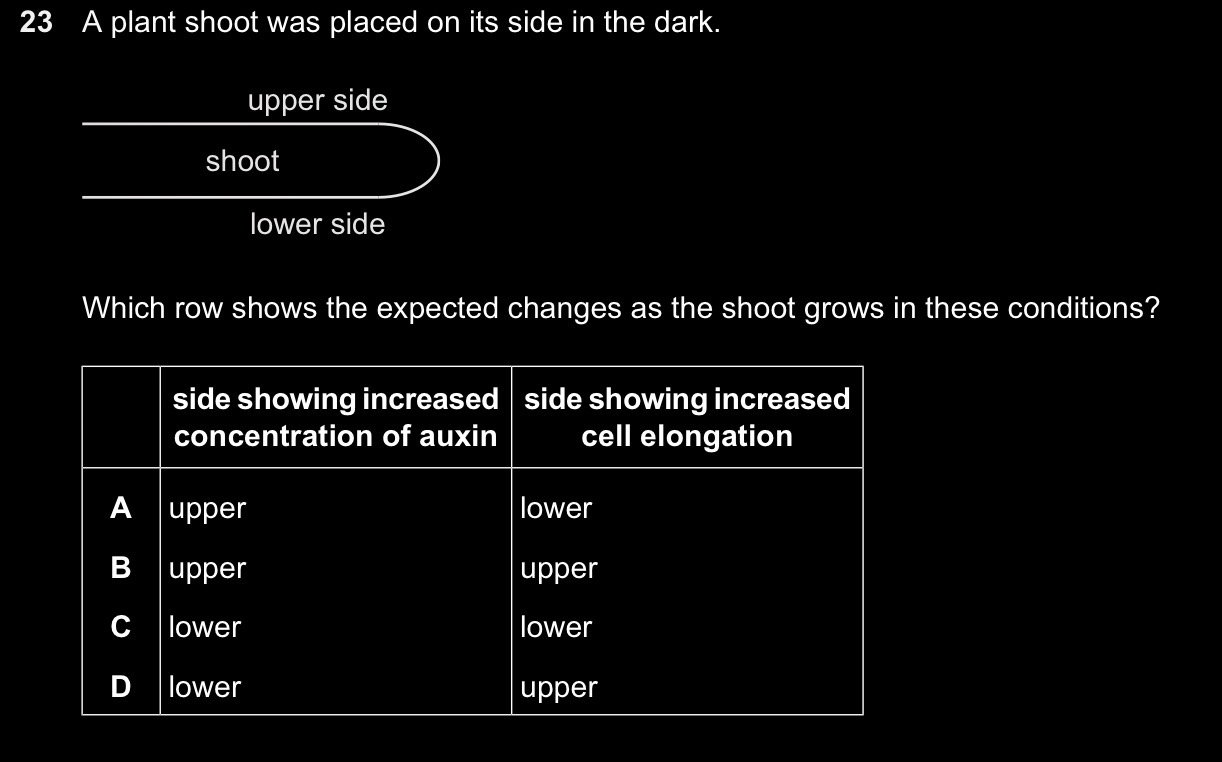 23 A plant shoot was placed on its side in the dark.

upper side

shoot

lower side

Which row shows the expected changes as the shoot grows in these conditions?

| | side showing increased concentration of auxin | side showing increased cell elongation |
|---|---|---|
| A | upper | lower |
| B | upper | upper |
| C | lower | lower |
| D | lower | upper |